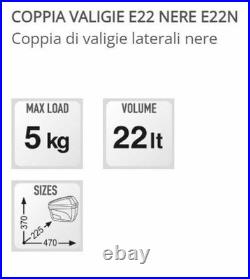 COPPIA VALIGIE E22 NERE E22N
Coppia di valigie laterali nere

MAX LOAD
5 kg

VOLUME
22 lt

SIZES
370
225
470

ebay